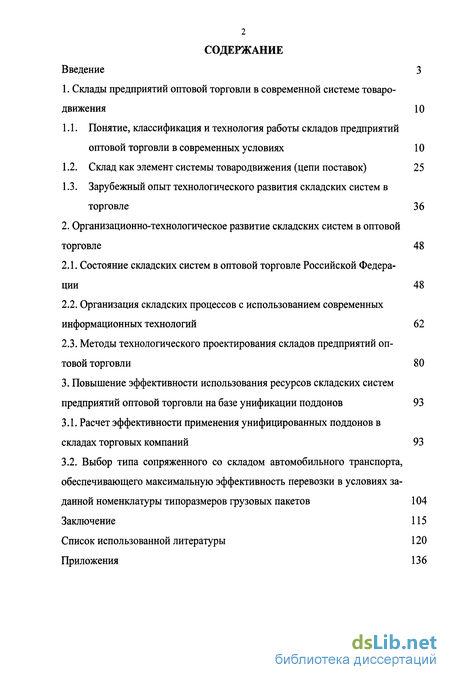 2

СОДЕРЖАНИЕ

Введение 3

1. Склады предприятий оптовой торговли в современной системе товародвижения 10

1.1. Понятие, классификация и технология работы складов предприятий оптовой торговли в современных условиях 10

1.2. Склад как элемент системы товародвижения (цепи поставок) 25

1.3. Зарубежный опыт технологического развития складских систем в торговле 36

2. Организационно-технологическое развитие складских систем в оптовой торговле 48

2.1. Состояние складских систем в оптовой торговле Российской Федерации 48

2.2. Организация складских процессов с использованием современных информационных технологий 62

2.3. Методы технологического проектирования складов предприятий оптовой торговли 80

3. Повышение эффективности использования ресурсов складских систем предприятий оптовой торговли на базе унификации поддонов 93

3.1. Расчет эффективности применения унифицированных поддонов в складах торговых компаний 93

3.2. Выбор типа сопряженного со складом автомобильного транспорта, обеспечивающего максимальную эффективность перевозки в условиях заданной номенклатуры типоразмеров грузовых пакетов 104

Заключение 115

Список использованной литературы 120

Приложения 136

dsLib.net
библиотека диссертаций